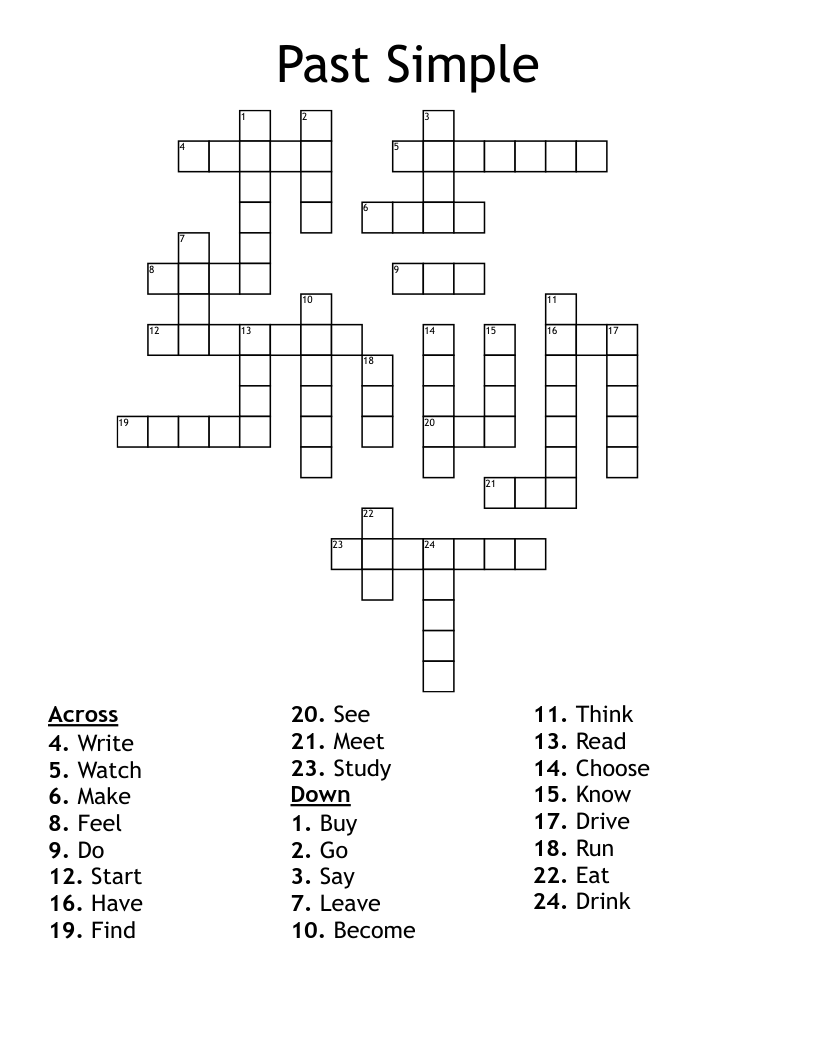 Past Simple

1 2 3 4 5 6 7 8 9 10 11 12 13 14 15 16 17 18 19 20 21 22 23 24

Across
4. Write
5. Watch
6. Make
8. Feel
9. Do
12. Start
16. Have
19. Find
20. See
21. Meet
23. Study

Down
1. Buy
2. Go
3. Say
7. Leave
10. Become
11. Think
13. Read
14. Choose
15. Know
17. Drive
18. Run
22. Eat
24. Drink